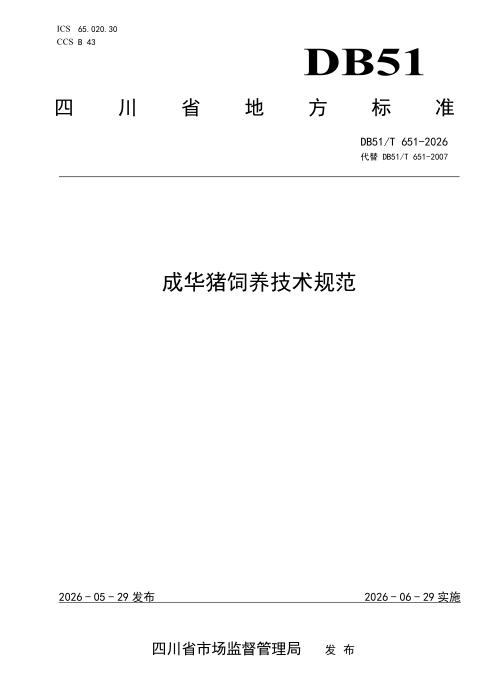 ICS 65.020.30
CCS B 43

DB51

四川省地方标准

DB51/T 651-2026
代替 DB51/T 651-2007

成华猪饲养技术规范

2026-05-29发布 2026-06-29实施

四川省市场监督管理局 发布